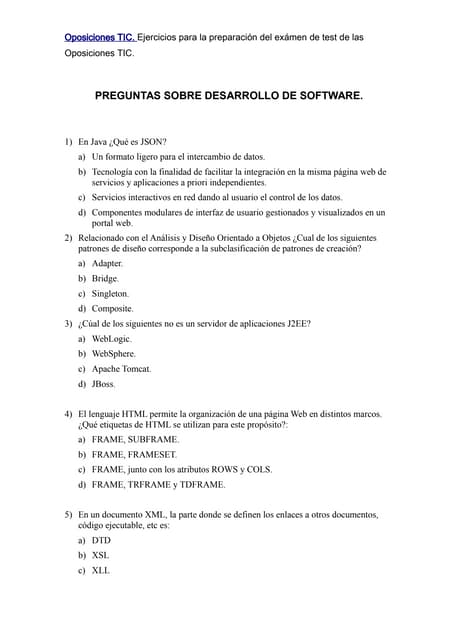 Oposiciones TIC. Ejercicios para la preparación del exámen de test de las Oposiciones TIC.

PREGUNTAS SOBRE DESARROLLO DE SOFTWARE.

1) En Java ¿Qué es JSON?
a) Un formato ligero para el intercambio de datos.
b) Tecnología con la finalidad de facilitar la integración en la misma página web de servicios y aplicaciones a priori independientes.
c) Servicios interactivos en red dando al usuario el control de los datos.
d) Componentes modulares de interfaz de usuario gestionados y visualizados en un portal web.

2) Relacionado con el Análisis y Diseño Orientado a Objetos ¿Cual de los siguientes patrones de diseño corresponde a la subclasificación de patrones de creación?
a) Adapter.
b) Bridge.
c) Singleton.
d) Composite.

3) ¿Cúal de los siguientes no es un servidor de aplicaciones J2EE?
a) WebLogic.
b) WebSphere.
c) Apache Tomcat.
d) JBoss.

4) El lenguaje HTML permite la organización de una página Web en distintos marcos. ¿Qué etiquetas de HTML se utilizan para este propósito?:
a) FRAME, SUBFRAME.
b) FRAME, FRAMESET.
c) FRAME, junto con los atributos ROWS y COLS.
d) FRAME, TRFRAME y TDFRAME.

5) En un documento XML, la parte donde se definen los enlaces a otros documentos, código ejecutable, etc es:
a) DTD
b) XSL
c) XLL